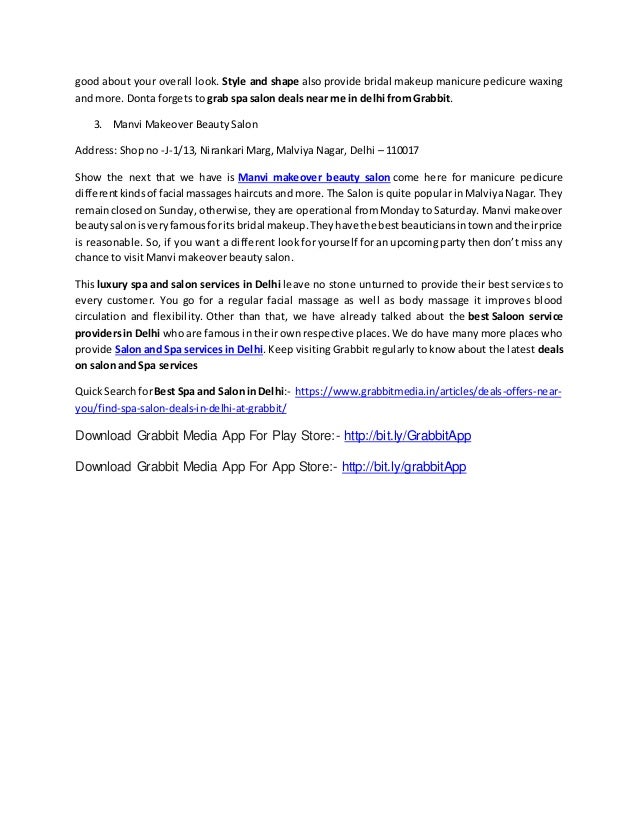 good about your overall look. Style and shape also provide bridal makeup manicure pedicure waxing and more. Donta forgets to grab spa salon deals near me in delhi from Grabbit.

3. Manvi Makeover Beauty Salon

Address: Shop no -J-1/13, Nirankari Marg, Malviya Nagar, Delhi – 110017

Show the next that we have is Manvi makeover beauty salon come here for manicure pedicure different kinds of facial massages haircuts and more. The Salon is quite popular in Malviya Nagar. They remain closed on Sunday, otherwise, they are operational from Monday to Saturday. Manvi makeover beauty salon is very famous for its bridal makeup. They have the best beauticians in town and their price is reasonable. So, if you want a different look for yourself for an upcoming party then don't miss any chance to visit Manvi makeover beauty salon.

This luxury spa and salon services in Delhi leave no stone unturned to provide their best services to every customer. You go for a regular facial massage as well as body massage it improves blood circulation and flexibility. Other than that, we have already talked about the best Saloon service providers in Delhi who are famous in their own respective places. We do have many more places who provide Salon and Spa services in Delhi. Keep visiting Grabbit regularly to know about the latest deals on salon and Spa services

Quick Search for Best Spa and Salon in Delhi:- https://www.grabbitmedia.in/articles/deals-offers-near-you/find-spa-salon-deals-in-delhi-at-grabbit/

Download Grabbit Media App For Play Store:- http://bit.ly/GrabbitApp

Download Grabbit Media App For App Store:- http://bit.ly/grabbitApp